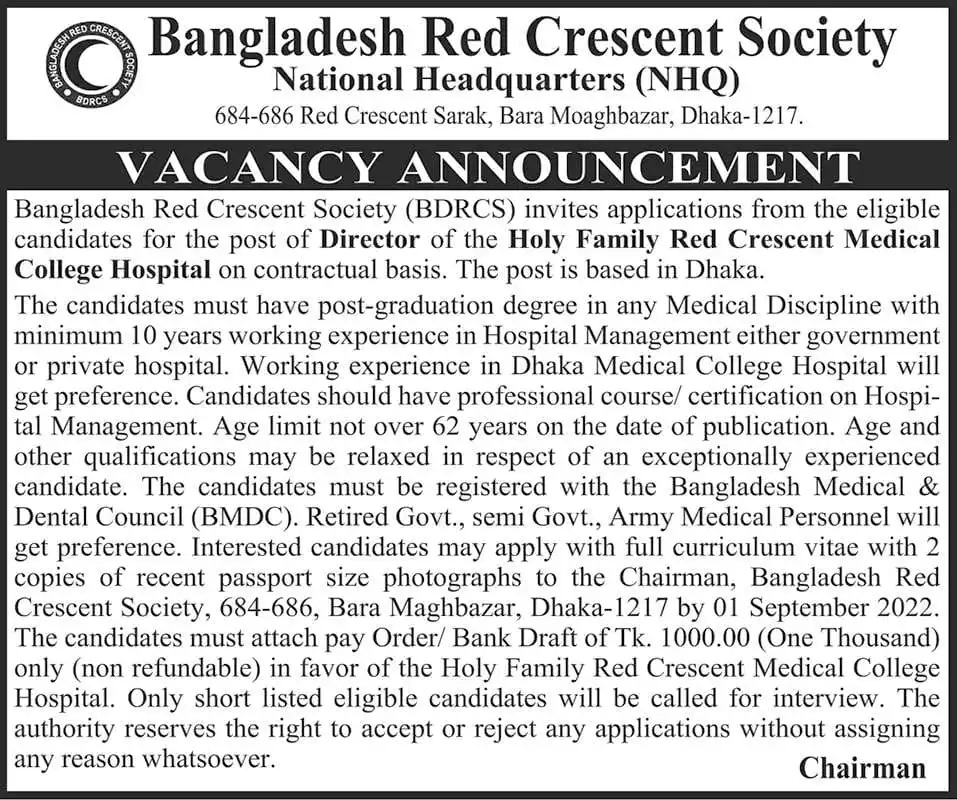 BANGLADESH RED CRESCENT SOCIETY
BDRCS

Bangladesh Red Crescent Society
National Headquarters (NHQ)
684-686 Red Crescent Sarak, Bara Moaghbazar, Dhaka-1217.

VACANCY ANNOUNCEMENT

Bangladesh Red Crescent Society (BDRCS) invites applications from the eligible candidates for the post of Director of the Holy Family Red Crescent Medical College Hospital on contractual basis. The post is based in Dhaka.

The candidates must have post-graduation degree in any Medical Discipline with minimum 10 years working experience in Hospital Management either government or private hospital. Working experience in Dhaka Medical College Hospital will get preference. Candidates should have professional course/ certification on Hospital Management. Age limit not over 62 years on the date of publication. Age and other qualifications may be relaxed in respect of an exceptionally experienced candidate. The candidates must be registered with the Bangladesh Medical & Dental Council (BMDC). Retired Govt., semi Govt., Army Medical Personnel will get preference. Interested candidates may apply with full curriculum vitae with 2 copies of recent passport size photographs to the Chairman, Bangladesh Red Crescent Society, 684-686, Bara Maghbazar, Dhaka-1217 by 01 September 2022. The candidates must attach pay Order/ Bank Draft of Tk. 1000.00 (One Thousand) only (non refundable) in favor of the Holy Family Red Crescent Medical College Hospital. Only short listed eligible candidates will be called for interview. The authority reserves the right to accept or reject any applications without assigning any reason whatsoever.

Chairman